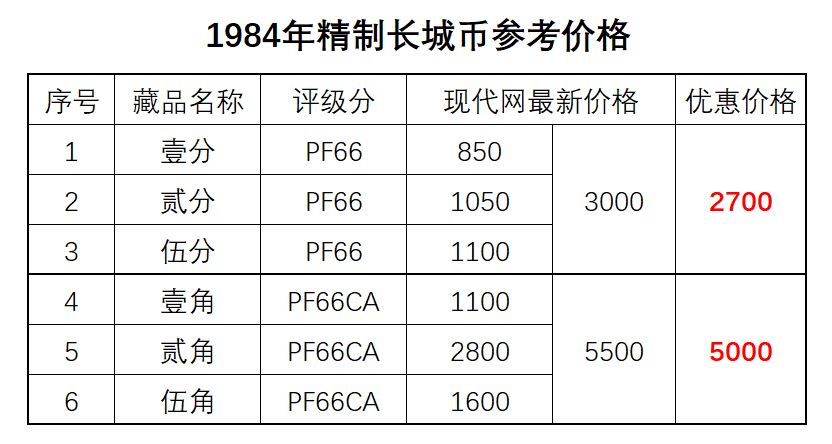 1984年精制长城币参考价格

| 序号 | 藏品名称 | 评级分 | 现代网最新价格 | | 优惠价格 |
|---|---|---|---|---|---|
| 1 | 壹分 | PF66 | 850 | 3000 | 2700 |
| 2 | 贰分 | PF66 | 1050 | | |
| 3 | 伍分 | PF66 | 1100 | | |
| 4 | 壹角 | PF66CA | 1100 | 5500 | 5000 |
| 5 | 贰角 | PF66CA | 2800 | | |
| 6 | 伍角 | PF66CA | 1600 | | |